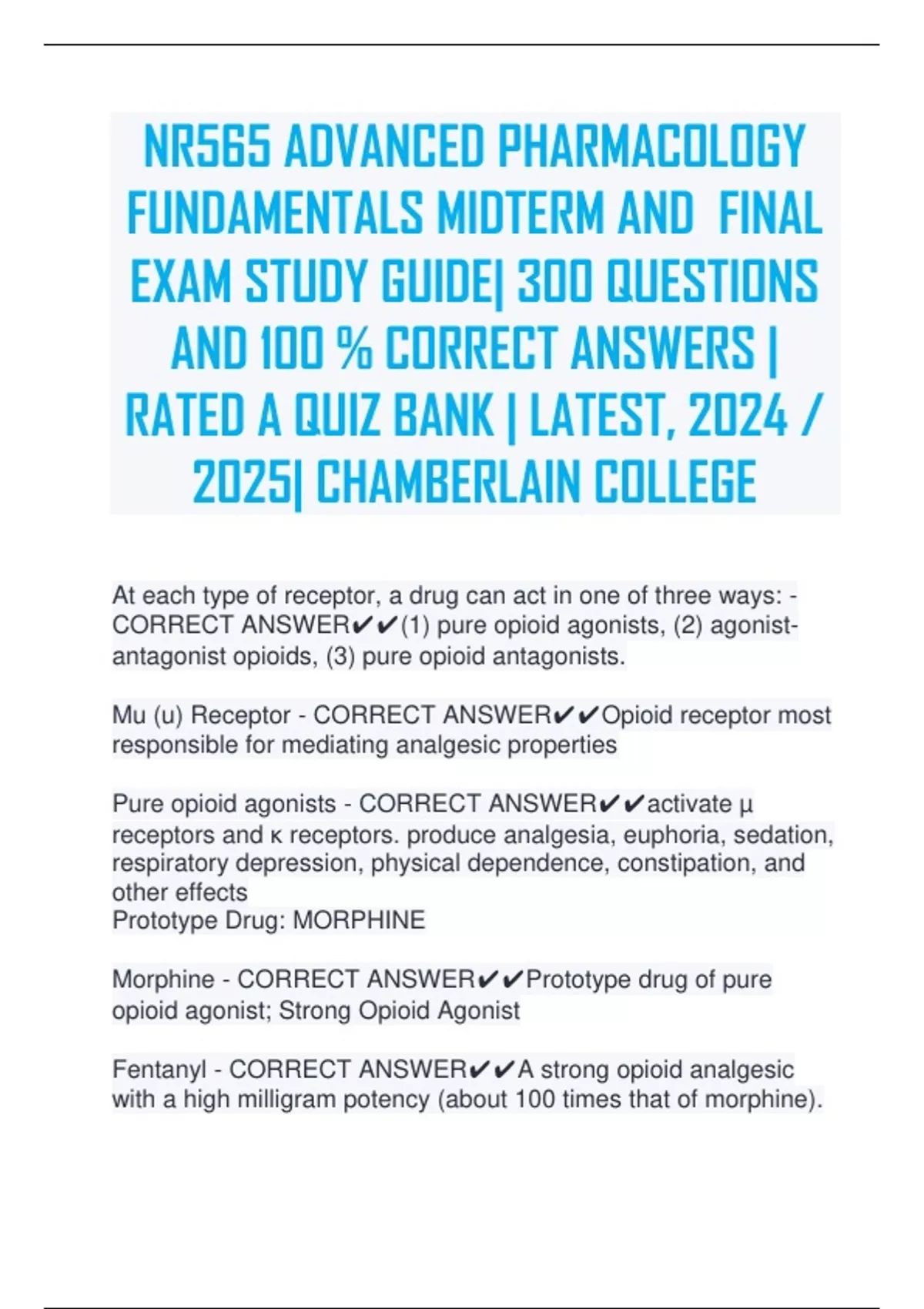 NR565 ADVANCED PHARMACOLOGY FUNDAMENTALS MIDTERM AND FINAL EXAM STUDY GUIDE| 300 QUESTIONS AND 100 % CORRECT ANSWERS | RATED A QUIZ BANK | LATEST, 2024 / 2025| CHAMBERLAIN COLLEGE

At each type of receptor, a drug can act in one of three ways: - CORRECT ANSWER✔✔(1) pure opioid agonists, (2) agonist-antagonist opioids, (3) pure opioid antagonists.

Mu (u) Receptor - CORRECT ANSWER✔✔Opioid receptor most responsible for mediating analgesic properties

Pure opioid agonists - CORRECT ANSWER✔✔activate μ receptors and κ receptors. produce analgesia, euphoria, sedation, respiratory depression, physical dependence, constipation, and other effects
Prototype Drug: MORPHINE

Morphine - CORRECT ANSWER✔✔Prototype drug of pure opioid agonist; Strong Opioid Agonist

Fentanyl - CORRECT ANSWER✔✔A strong opioid analgesic with a high milligram potency (about 100 times that of morphine).